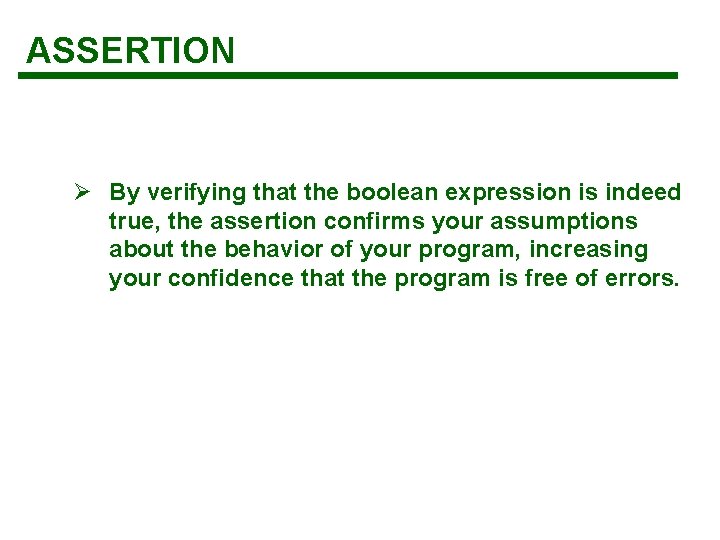 ASSERTION

➢ By verifying that the boolean expression is indeed true, the assertion confirms your assumptions about the behavior of your program, increasing your confidence that the program is free of errors.